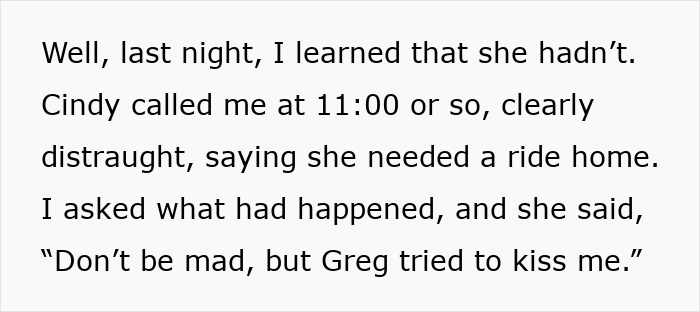 Well, last night, I learned that she hadn’t. Cindy called me at 11:00 or so, clearly distraught, saying she needed a ride home. I asked what had happened, and she said, “Don’t be mad, but Greg tried to kiss me.”